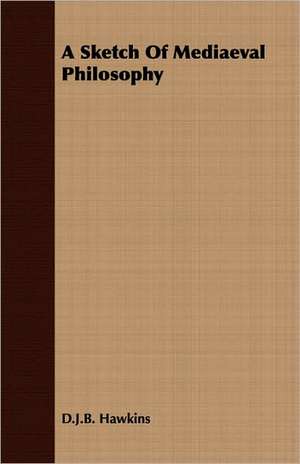 A Sketch Of Mediaeval Philosophy

D.J.B. Hawkins